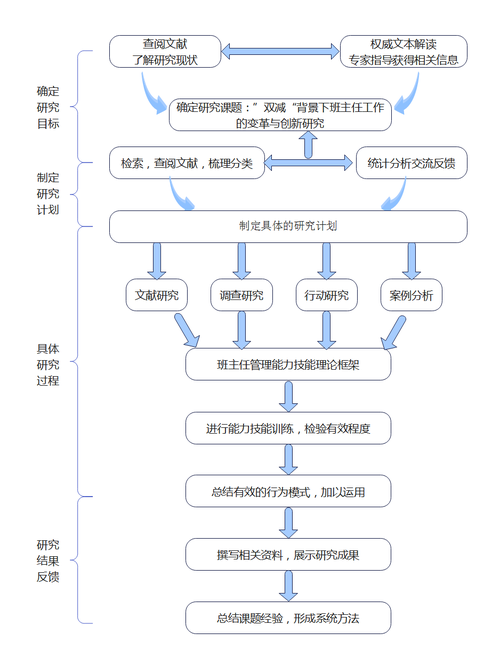 确定研究目标

查阅文献
了解研究现状

权威文本解读
专家指导获得相关信息

确定研究课题：”双减“背景下班主任工作的变革与创新研究

制定研究计划

检索，查阅文献，梳理分类

统计分析交流反馈

制定具体的研究计划

具体研究过程

文献研究

调查研究

行动研究

案例分析

班主任管理能力技能理论框架

进行能力技能训练，检验有效程度

总结有效的行为模式，加以运用

研究结果反馈

撰写相关资料，展示研究成果

总结课题经验，形成系统方法